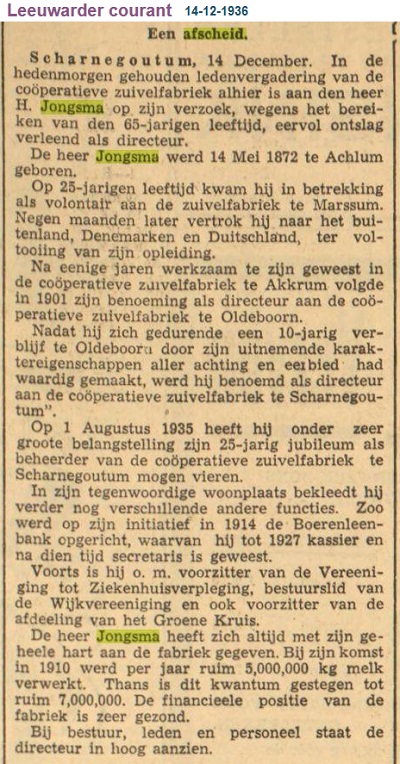 Leeuwarder courant 14-12-1936

Een afscheid.

Scharnegoutum, 14 December. In de hedenmorgen gehouden ledenvergadering van de coöperatieve zuivelfabriek alhier is aan den heer H. Jongsma op zijn verzoek, wegens het bereiken van den 65-jarigen leeftijd, eervol ontslag verleend als directeur.

De heer Jongsma werd 14 Mei 1872 te Achlum geboren.

Op 25-jarigen leeftijd kwam hij in betrekking als volontair aan de zuivelfabriek te Marssum. Negen maanden later vertrok hij naar het buitenland, Denemarken en Duitschland, ter voltooiing van zijn opleiding.

Na eenige jaren werkzaam te zijn geweest in de coöperatieve zuivelfabriek te Akkrum volgde in 1901 zijn benoeming als directeur aan de coöperatieve zuivelfabriek te Oldeboorn.

Nadat hij zich gedurende een 10-jarig verblijf te Oldeboorn door zijn uitnemende karaktereigenschappen aller achting en eerbied had waardig gemaakt, werd hij benoemd als directeur aan de coöperatieve zuivelfabriek te Scharnegoutum".

Op 1 Augustus 1935 heeft hij onder zeer groote belangstelling zijn 25-jarig jubileum als beheerder van de coöperatieve zuivelfabriek te Scharnegoutum mogen vieren.

In zijn tegenwoordige woonplaats bekleedt hij verder nog verschillende andere functies. Zoo werd op zijn initiatief in 1914 de Boerenleenbank opgericht, waarvan hij tot 1927 kassier en na dien tijd secretaris is geweest.

Voorts is hij o. m. voorzitter van de Vereeniging tot Ziekenhuisverpleging, bestuurslid van de Wijkvereeniging en ook voorzitter van de afdeeling van het Groene Kruis.

De heer Jongsma heeft zich altijd met zijn geheele hart aan de fabriek gegeven. Bij zijn komst in 1910 werd per jaar ruim 5,000,000 kg melk verwerkt. Thans is dit kwantum gestegen tot ruim 7,000,000. De financieele positie van de fabriek is zeer gezond.

Bij bestuur, leden en personeel staat de directeur in hoog aanzien.